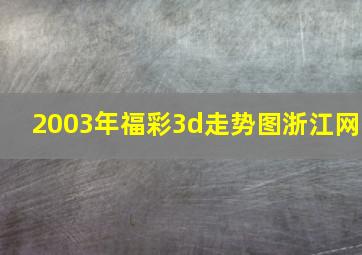 2003年福彩3d走势图浙江网